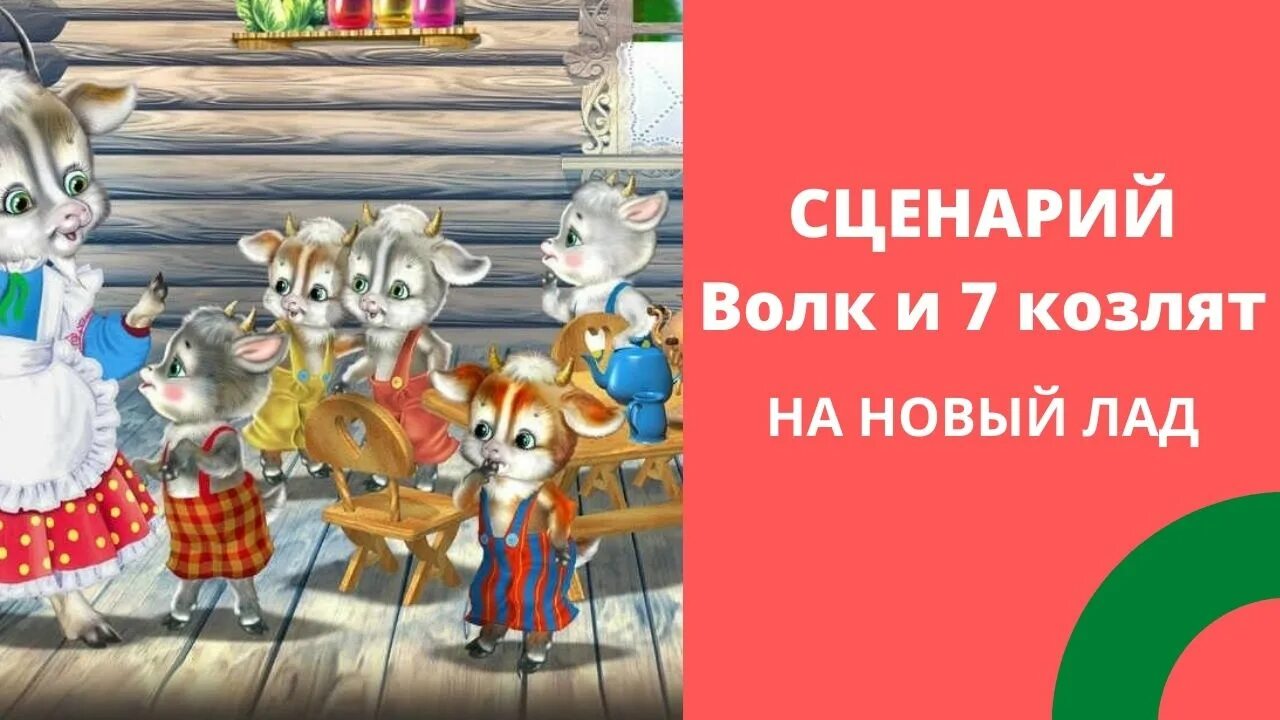 СЦЕНАРИЙ
Волк и 7 козлят
НА НОВЫЙ ЛАД